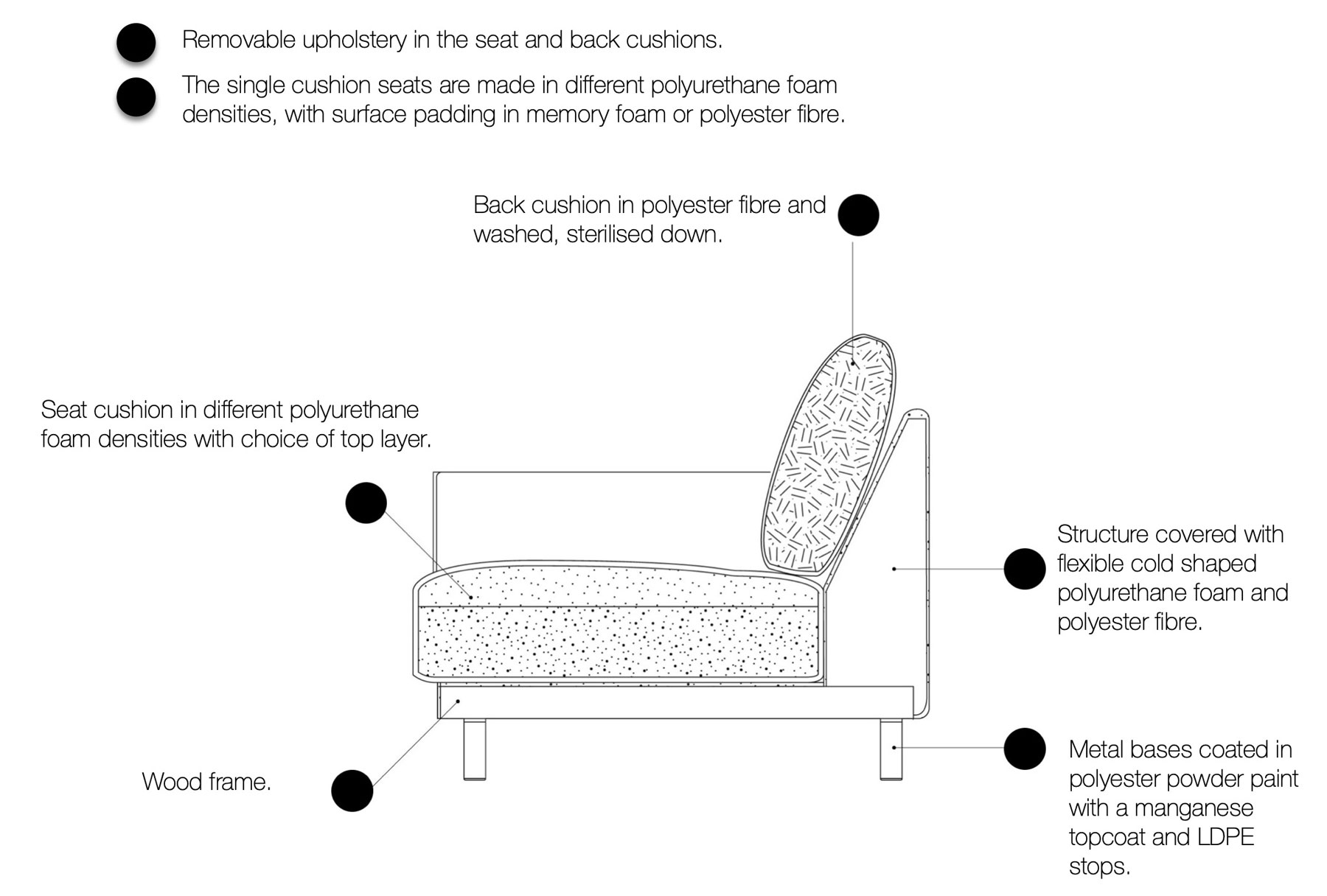 Removable upholstery in the seat and back cushions.

The single cushion seats are made in different polyurethane foam densities, with surface padding in memory foam or polyester fibre.

Back cushion in polyester fibre and washed, sterilised down.

Seat cushion in different polyurethane foam densities with choice of top layer.

Structure covered with flexible cold shaped polyurethane foam and polyester fibre.

Wood frame.

Metal bases coated in polyester powder paint with a manganese topcoat and LDPE stops.